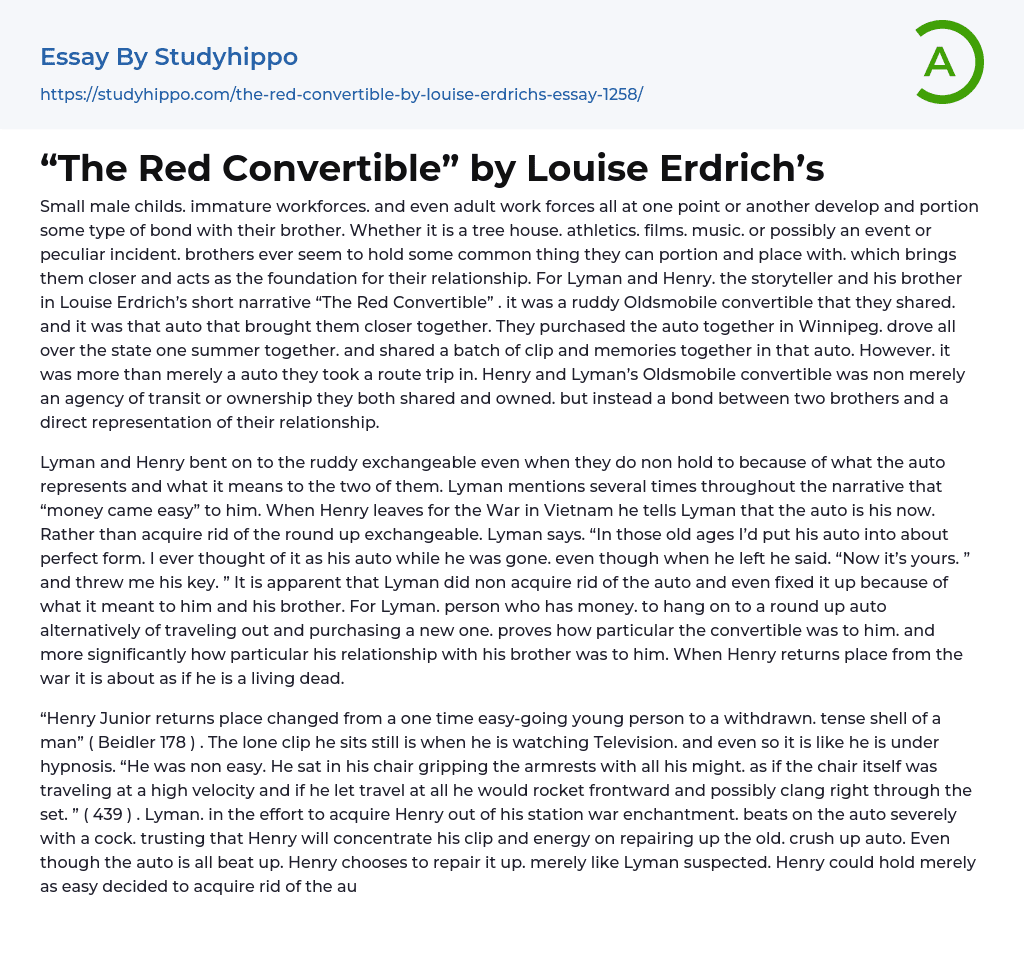 Essay By Studyhippo

https://studyhippo.com/the-red-convertible-by-louise-erdrichs-essay-1258/

A

“The Red Convertible” by Louise Erdrich’s

Small male childs. immature workforces. and even adult work forces all at one point or another develop and portion some type of bond with their brother. Whether it is a tree house. athletics. films. music. or possibly an event or peculiar incident. brothers ever seem to hold some common thing they can portion and place with. which brings them closer and acts as the foundation for their relationship. For Lyman and Henry. the storyteller and his brother in Louise Erdrich’s short narrative “The Red Convertible” . it was a ruddy Oldsmobile convertible that they shared. and it was that auto that brought them closer together. They purchased the auto together in Winnipeg. drove all over the state one summer together. and shared a batch of clip and memories together in that auto. However. it was more than merely a auto they took a route trip in. Henry and Lyman’s Oldsmobile convertible was non merely an agency of transit or ownership they both shared and owned. but instead a bond between two brothers and a direct representation of their relationship.

Lyman and Henry bent on to the ruddy exchangeable even when they do non hold to because of what the auto represents and what it means to the two of them. Lyman mentions several times throughout the narrative that “money came easy” to him. When Henry leaves for the War in Vietnam he tells Lyman that the auto is his now. Rather than acquire rid of the round up exchangeable. Lyman says. “In those old ages I’d put his auto into about perfect form. I ever thought of it as his auto while he was gone. even though when he left he said. “Now it’s yours. ” and threw me his key. ” It is apparent that Lyman did non acquire rid of the auto and even fixed it up because of what it meant to him and his brother. For Lyman. person who has money. to hang on to a round up auto alternatively of traveling out and purchasing a new one. proves how particular the convertible was to him. and more significantly how particular his relationship with his brother was to him. When Henry returns place from the war it is about as if he is a living dead.

“Henry Junior returns place changed from a one time easy-going young person to a withdrawn. tense shell of a man” ( Beidler 178 ) . The lone clip he sits still is when he is watching Television. and even so it is like he is under hypnosis. “He was non easy. He sat in his chair gripping the armrests with all his might. as if the chair itself was traveling at a high velocity and if he let travel at all he would rocket frontward and possibly clang right through the set. ” ( 439 ) . Lyman. in the effort to acquire Henry out of his station war enchantment. beats on the auto severely with a cock. trusting that Henry will concentrate his clip and energy on repairing up the old. crush up auto. Even though the auto is all beat up. Henry chooses to repair it up. merely like Lyman suspected. Henry could hold merely as easy decided to acquire rid of the au